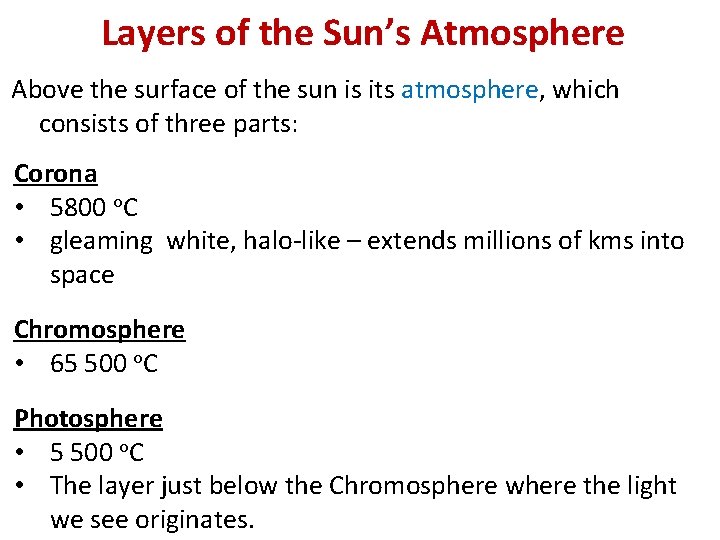 Layers of the Sun's Atmosphere

Above the surface of the sun is its atmosphere, which consists of three parts:

Corona
• 5800 °C
• gleaming white, halo-like – extends millions of kms into space

Chromosphere
• 65 500 °C

Photosphere
• 5 500 °C
• The layer just below the Chromosphere where the light we see originates.